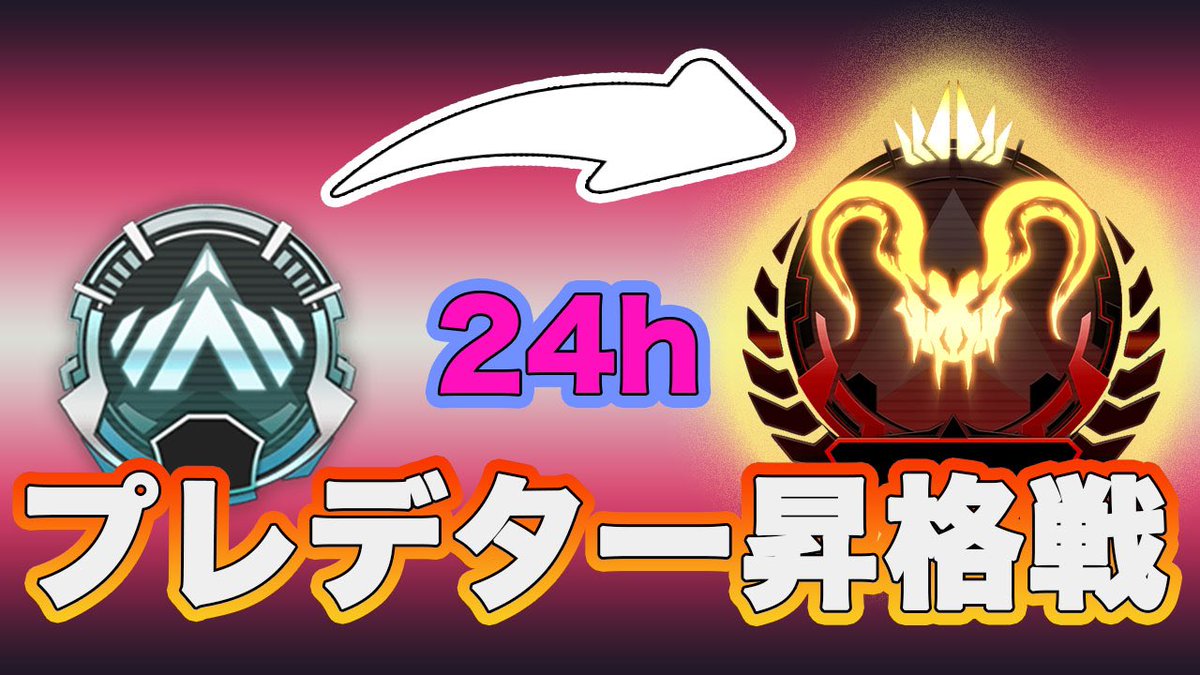 24h

プレデター昇格戦